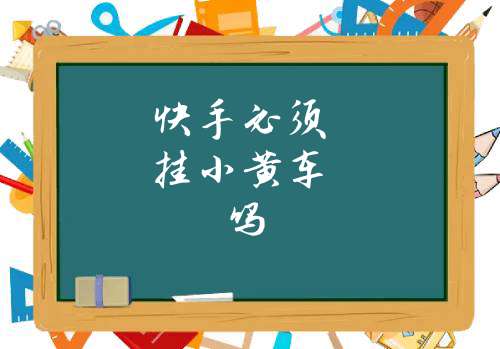 快手必须
挂小黄车
吗